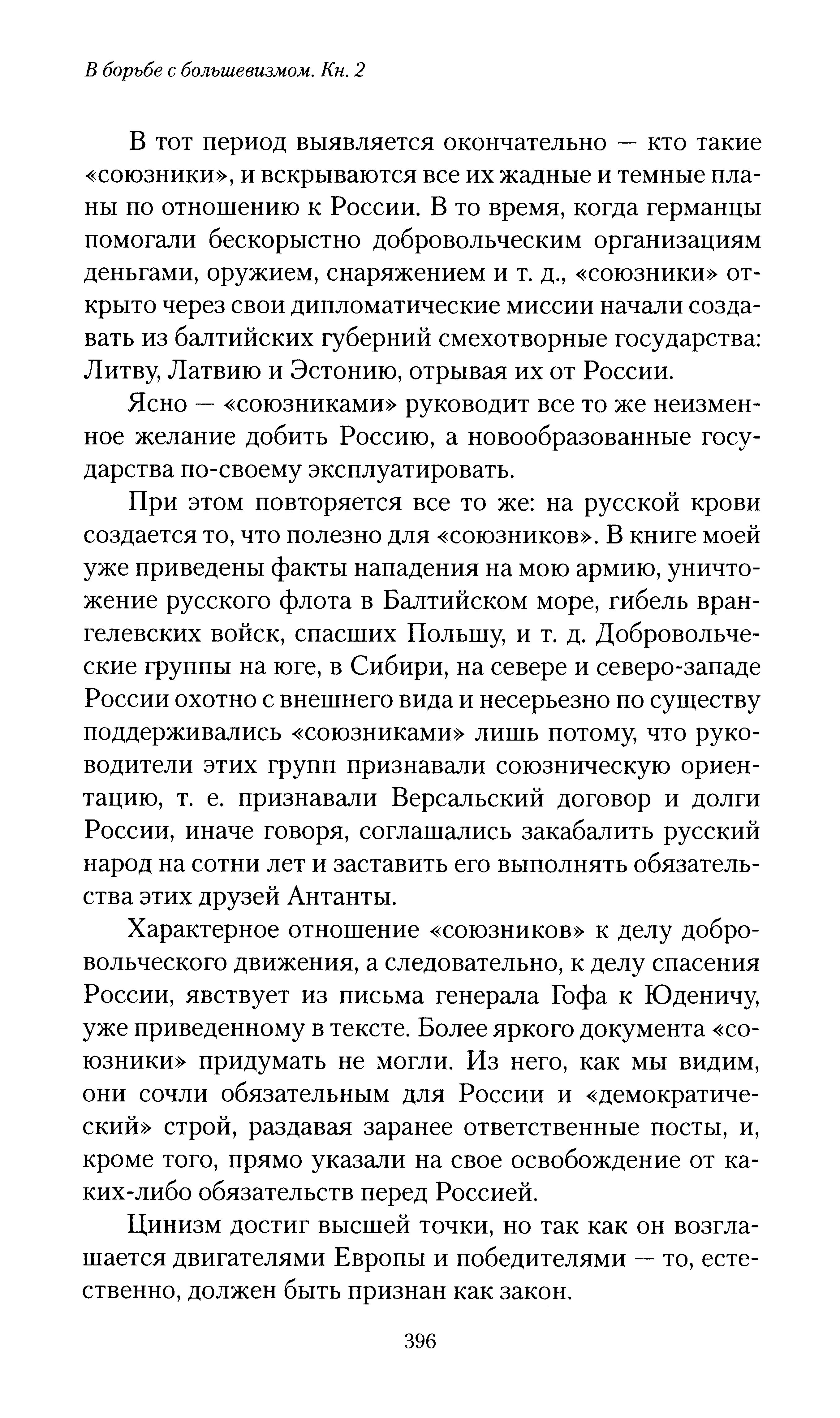 В борьбе с большевизмом. Кн. 2

В тот период выявляется окончательно — кто такие «союзники», и вскрываются все их жадные и темные планы по отношению к России. В то время, когда германцы помогали бескорыстно добровольческим организациям деньгами, оружием, снаряжением и т. д., «союзники» открыто через свои дипломатические миссии начали создавать из балтийских губерний смехотворные государства: Литву, Латвию и Эстонию, отрывая их от России.

Ясно — «союзниками» руководит все то же неизменное желание добить Россию, а новообразованные государства по-своему эксплуатировать.

При этом повторяется все то же: на русской крови создается то, что полезно для «союзников». В книге моей уже приведены факты нападения на мою армию, уничтожение русского флота в Балтийском море, гибель врангелевских войск, спасших Польшу, и т. д. Добровольческие группы на юге, в Сибири, на севере и северо-западе России охотно с внешнего вида и несерьезно по существу поддерживались «союзниками» лишь потому, что руководители этих групп признавали союзническую ориентацию, т. е. признавали Версальский договор и долги России, иначе говоря, соглашались закабалить русский народ на сотни лет и заставить его выполнять обязательства этих друзей Антанты.

Характерное отношение «союзников» к делу добровольческого движения, а следовательно, к делу спасения России, явствует из письма генерала Гофа к Юденичу, уже приведенному в тексте. Более яркого документа «союзники» придумать не могли. Из него, как мы видим, они сочли обязательным для России и «демократический» строй, раздавая заранее ответственные посты, и, кроме того, прямо указали на свое освобождение от каких-либо обязательств перед Россией.

Цинизм достиг высшей точки, но так как он возглашается двигателями Европы и победителями — то, естественно, должен быть признан как закон.

396